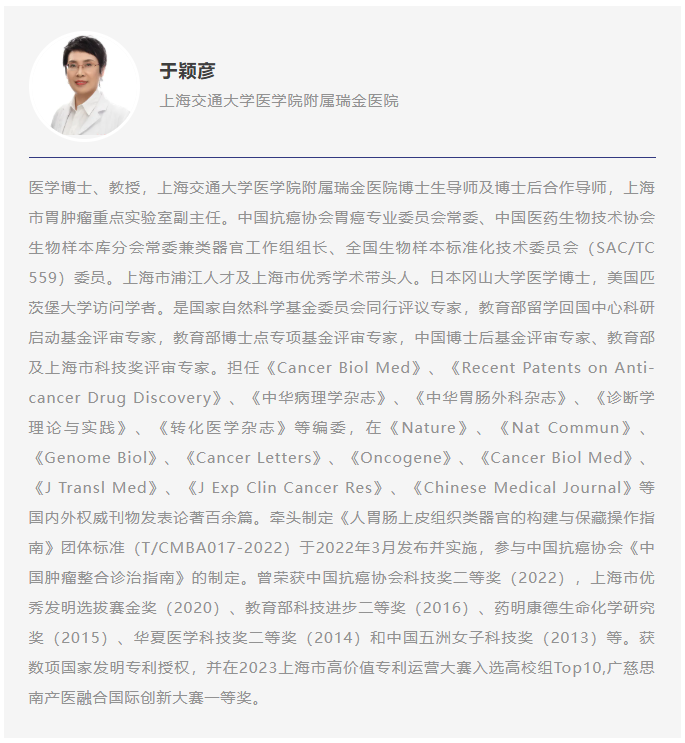 于颖彦

上海交通大学医学院附属瑞金医院

医学博士、教授，上海交通大学医学院附属瑞金医院博士生导师及博士后合作导师，上海市胃肿瘤重点实验室副主任。中国抗癌协会胃癌专业委员会常委、中国医药生物技术协会生物样本库分会常委兼类器官工作组组长、全国生物样本标准化技术委员会（SAC/TC 559）委员。上海市浦江人才及上海市优秀学术带头人。日本冈山大学医学博士，美国匹茨堡大学访问学者。是国家自然科学基金委员会同行评议专家，教育部留学回国中心科研启动基金评审专家，教育部博士点专项基金评审专家，中国博士后基金评审专家、教育部及上海市科技奖评审专家。担任《Cancer Biol Med》、《Recent Patents on Anti-cancer Drug Discovery》、《中华病理学杂志》、《中华胃肠外科杂志》、《诊断学理论与实践》、《转化医学杂志》等编委，在《Nature》、《Nat Commun》、《Genome Biol》、《Cancer Letters》、《Oncogene》、《Cancer Biol Med》、《J Transl Med》、《J Exp Clin Cancer Res》、《Chinese Medical Journal》等国内外权威刊物发表论著百余篇。牵头制定《人胃肠上皮组织类器官的构建与保藏操作指南》团体标准（T/CMBA017-2022）于2022年3月发布并实施，参与中国抗癌协会《中国肿瘤整合诊治指南》的制定。曾荣获中国抗癌协会科技奖二等奖（2022），上海市优秀发明选拔赛金奖（2020）、教育部科技进步二等奖（2016）、药明康德生命化学研究奖（2015）、华夏医学科技奖二等奖（2014）和中国五洲女子科技奖（2013）等。获数项国家发明专利授权，并在2023上海市高价值专利运营大赛入选高校组Top10,广慈思南产医融合国际创新大赛一等奖。